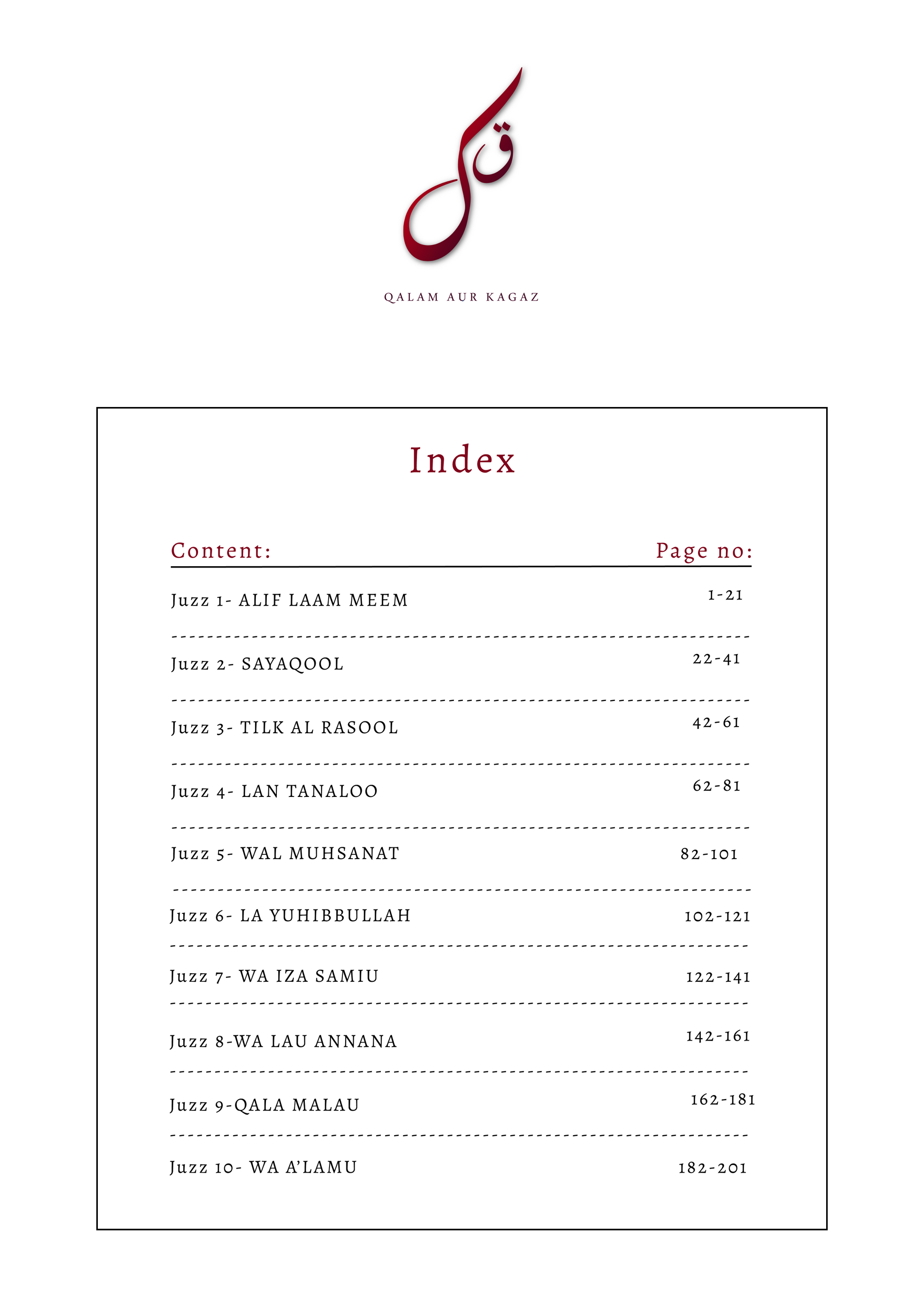 ق

QALAM AUR KAGAZ

Index

| Content: | Page no: |
|---|---|
| Juzz 1- ALIF LAAM MEEM | 1-21 |
| Juzz 2- SAYAQOOL | 22-41 |
| Juzz 3- TILK AL RASOOL | 42-61 |
| Juzz 4- LAN TANALOO | 62-81 |
| Juzz 5- WAL MUHSANAT | 82-101 |
| Juzz 6- LA YUHIBBULLAH | 102-121 |
| Juzz 7- WA IZA SAMIU | 122-141 |
| Juzz 8-WA LAU ANNANA | 142-161 |
| Juzz 9-QALA MALAU | 162-181 |
| Juzz 10- WA A'LAMU | 182-201 |